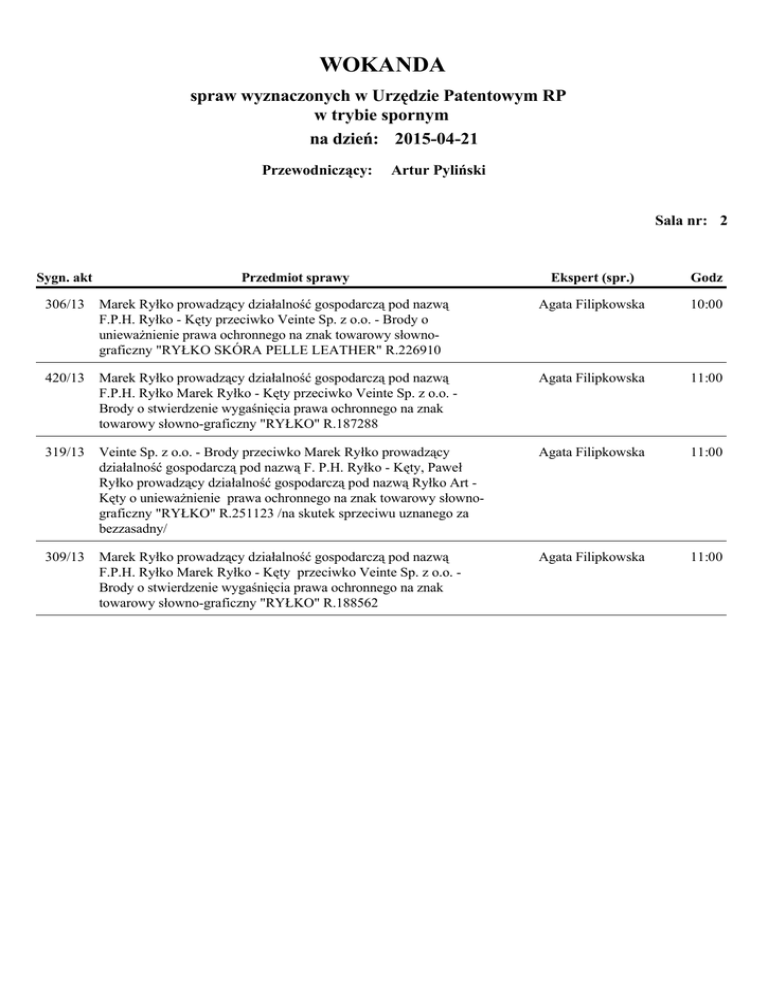 WOKANDA

spraw wyznaczonych w Urzędzie Patentowym RP
w trybie spornym
na dzień: 2015-04-21

Przewodniczący: Artur Pyliński

Sala nr: 2

| Sygn. akt | Przedmiot sprawy | Ekspert (spr.) | Godz |
|---|---|---|---|
| 306/13 | Marek Ryłko prowadzący działalność gospodarczą pod nazwą F.P.H. Ryłko - Kęty przeciwko Veinte Sp. z o.o. - Brody o unieważnienie prawa ochronnego na znak towarowy słowno-graficzny "RYŁKO SKÓRA PELLE LEATHER" R.226910 | Agata Filipkowska | 10:00 |
| 420/13 | Marek Ryłko prowadzący działalność gospodarczą pod nazwą F.P.H. Ryłko Marek Ryłko - Kęty przeciwko Veinte Sp. z o.o. - Brody o stwierdzenie wygaśnięcia prawa ochronnego na znak towarowy słowno-graficzny "RYŁKO" R.187288 | Agata Filipkowska | 11:00 |
| 319/13 | Veinte Sp. z o.o. - Brody przeciwko Marek Ryłko prowadzący działalność gospodarczą pod nazwą F. P.H. Ryłko - Kęty, Paweł Ryłko prowadzący działalność gospodarczą pod nazwą Ryłko Art - Kęty o unieważnienie prawa ochronnego na znak towarowy słowno-graficzny "RYŁKO" R.251123 /na skutek sprzeciwu uznanego za bezzasadny/ | Agata Filipkowska | 11:00 |
| 309/13 | Marek Ryłko prowadzący działalność gospodarczą pod nazwą F.P.H. Ryłko Marek Ryłko - Kęty przeciwko Veinte Sp. z o.o. - Brody o stwierdzenie wygaśnięcia prawa ochronnego na znak towarowy słowno-graficzny "RYŁKO" R.188562 | Agata Filipkowska | 11:00 |